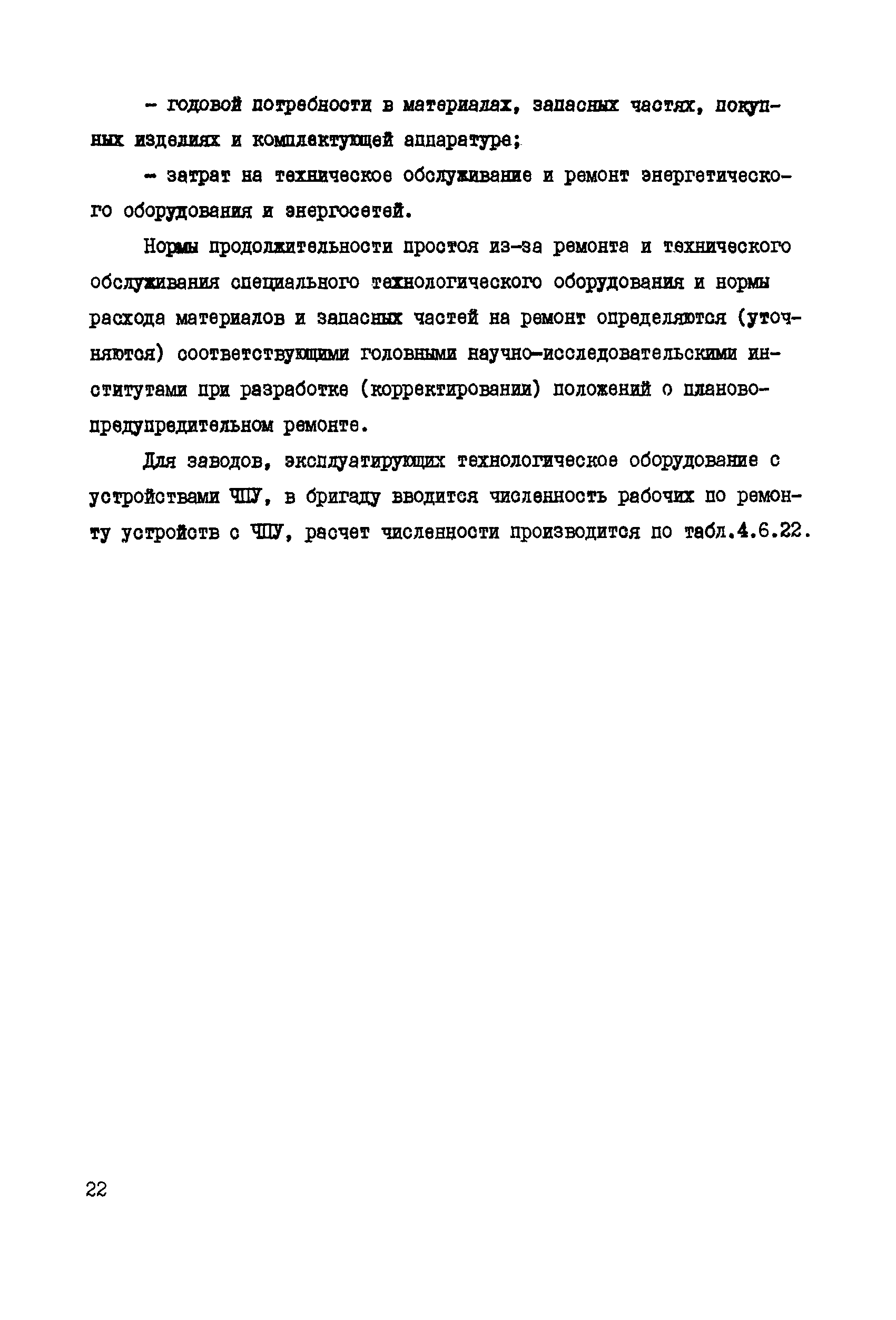 - годовой потребности в материалах, запасных частях, покупных изделиях и комплектующей аппаратуре;

- затрат на техническое обслуживание и ремонт энергетического оборудования и энергосетей.

Нормы продолжительности простоя из-за ремонта и технического обслуживания специального технологического оборудования и нормы расхода материалов и запасных частей на ремонт определяются (уточняются) соответствующими головными научно-исследовательскими институтами при разработке (корректировании) положений о планово-предупредительном ремонте.

Для заводов, эксплуатирующих технологическое оборудование с устройствами ЧПУ, в бригаду вводится численность рабочих по ремонту устройств с ЧПУ, расчет численности производится по табл.4.6.22.

22